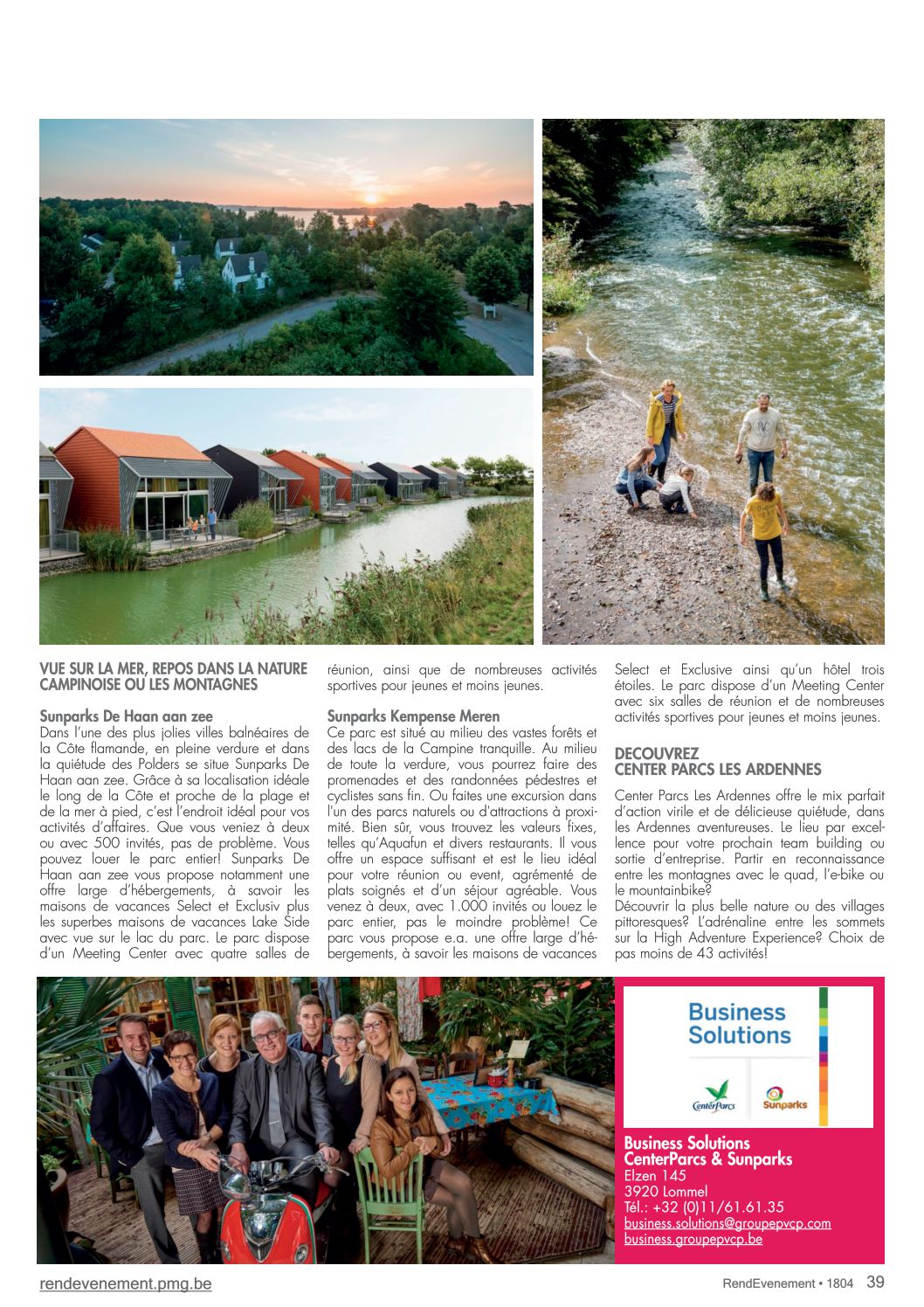 VUE SUR LA MER, REPOS DANS LA NATURE CAMPINOISE OU LES MONTAGNES

Sunparks De Haan aan zee
Dans l'une des plus jolies villes balnéaires de la Côte flamande, en pleine verdure et dans la quiétude des Polders se situe Sunparks De Haan aan zee. Grâce à sa localisation idéale le long de la Côte et proche de la plage et de la mer à pied, c'est l'endroit idéal pour vos activités d'affaires. Que vous veniez à deux ou avec 500 invités, pas de problème. Vous pouvez louer le parc entier! Sunparks De Haan aan zee vous propose notamment une offre large d'hébergements, à savoir les maisons de vacances Select et Exclusiv plus les superbes maisons de vacances Lake Side avec vue sur le lac du parc. Le parc dispose d'un Meeting Center avec quatre salles de réunion, ainsi que de nombreuses activités sportives pour jeunes et moins jeunes.

Sunparks Kempense Meren
Ce parc est situé au milieu des vastes forêts et des lacs de la Campine tranquille. Au milieu de toute la verdure, vous pourrez faire des promenades et des randonnées pédestres et cyclistes sans fin. Ou faites une excursion dans l'un des parcs naturels ou d'attractions à proximité. Bien sûr, vous trouvez les valeurs fixes, telles qu'Aquafun et divers restaurants. Il vous offre un espace suffisant et est le lieu idéal pour votre réunion ou event, agrémenté de plats soignés et d'un séjour agréable. Vous venez à deux, avec 1.000 invités ou louez le parc entier, pas le moindre problème! Ce parc vous propose e.a. une offre large d'hébergements, à savoir les maisons de vacances Select et Exclusive ainsi qu'un hôtel trois étoiles. Le parc dispose d'un Meeting Center avec six salles de réunion et de nombreuses activités sportives pour jeunes et moins jeunes.

DECOUVREZ CENTER PARCS LES ARDENNES

Center Parcs Les Ardennes offre le mix parfait d'action virile et de délicieuse quiétude, dans les Ardennes aventureuses. Le lieu par excellence pour votre prochain team building ou sortie d'entreprise. Partir en reconnaissance entre les montagnes avec le quad, l'e-bike ou le mountainbike?
Découvrir la plus belle nature ou des villages pittoresques? L'adrénaline entre les sommets sur la High Adventure Experience? Choix de pas moins de 43 activités!

Business Solutions
CenterParcs
Sunparks

Business Solutions
CenterParcs & Sunparks
Elzen 145
3920 Lommel
Tél.: +32 (0)11/61.61.35
business.solutions@groupepvcp.com
business.groupepvcp.be

rendevenement.pmg.be
RendEvenement • 1804 39